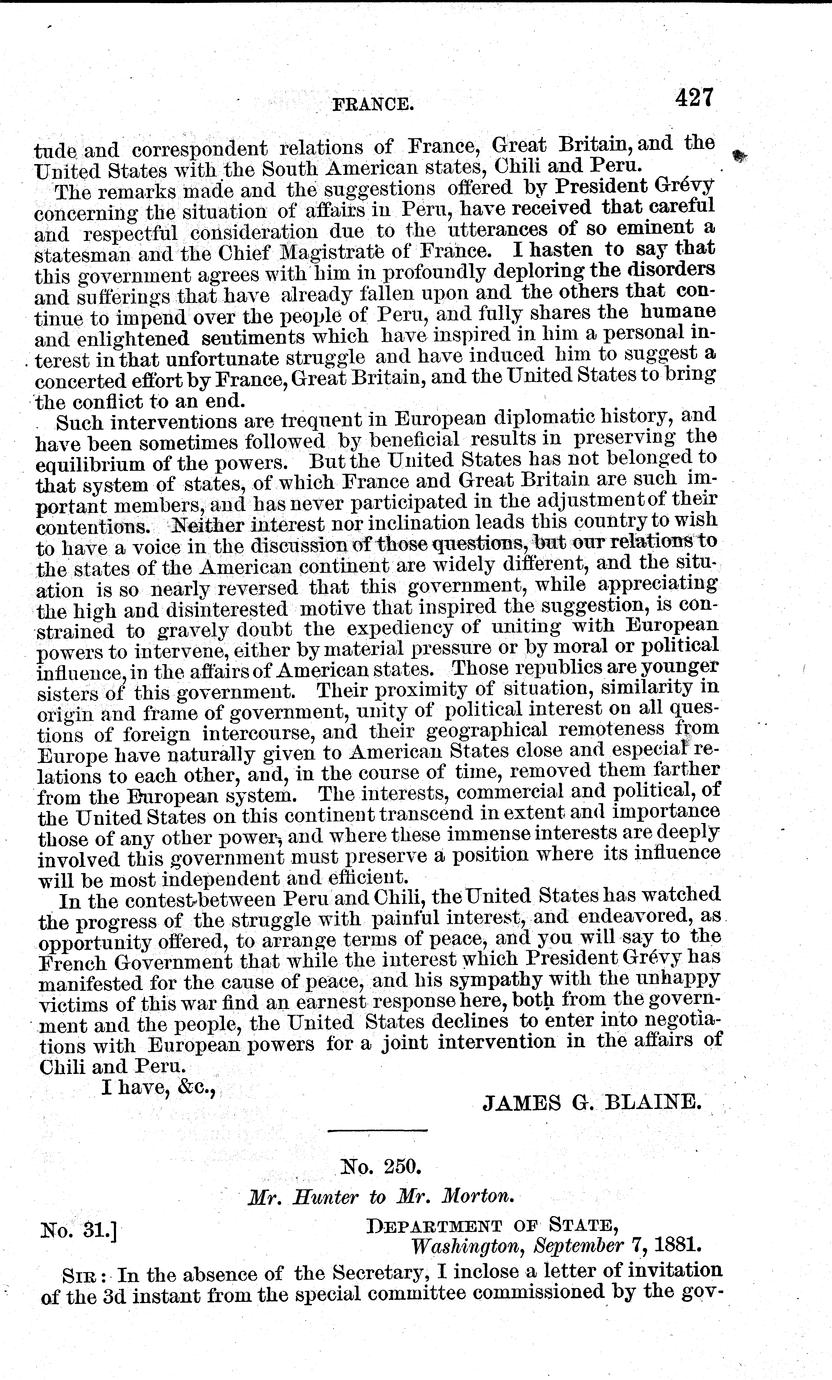 FRANCE. 427

tude and correspondent relations of France, Great Britain, and the United States with the South American states, Chili and Peru.

The remarks made and the suggestions offered by President Grévy concerning the situation of affairs in Peru, have received that careful and respectful consideration due to the utterances of so eminent a statesman and the Chief Magistrate of France. I hasten to say that this government agrees with him in profoundly deploring the disorders and sufferings that have already fallen upon and the others that continue to impend over the people of Peru, and fully shares the humane and enlightened sentiments which have inspired in him a personal interest in that unfortunate struggle and have induced him to suggest a concerted effort by France, Great Britain, and the United States to bring the conflict to an end.

Such interventions are frequent in European diplomatic history, and have been sometimes followed by beneficial results in preserving the equilibrium of the powers. But the United States has not belonged to that system of states, of which France and Great Britain are such important members, and has never participated in the adjustment of their contentions. Neither interest nor inclination leads this country to wish to have a voice in the discussion of those questions, but our relations to the states of the American continent are widely different, and the situation is so nearly reversed that this government, while appreciating the high and disinterested motive that inspired the suggestion, is constrained to gravely doubt the expediency of uniting with European powers to intervene, either by material pressure or by moral or political influence, in the affairs of American states. Those republics are younger sisters of this government. Their proximity of situation, similarity in origin and frame of government, unity of political interest on all questions of foreign intercourse, and their geographical remoteness from Europe have naturally given to American States close and especial relations to each other, and, in the course of time, removed them farther from the European system. The interests, commercial and political, of the United States on this continent transcend in extent and importance those of any other power, and where these immense interests are deeply involved this government must preserve a position where its influence will be most independent and efficient.

In the contest between Peru and Chili, the United States has watched the progress of the struggle with painful interest, and endeavored, as opportunity offered, to arrange terms of peace, and you will say to the French Government that while the interest which President Grévy has manifested for the cause of peace, and his sympathy with the unhappy victims of this war find an earnest response here, both from the government and the people, the United States declines to enter into negotiations with European powers for a joint intervention in the affairs of Chili and Peru.

I have, &c.,

JAMES G. BLAINE.

No. 250.

Mr. Hunter to Mr. Morton.

No. 31.] DEPARTMENT OF STATE, Washington, September 7, 1881.

SIR: In the absence of the Secretary, I inclose a letter of invitation of the 3d instant from the special committee commissioned by the gov-